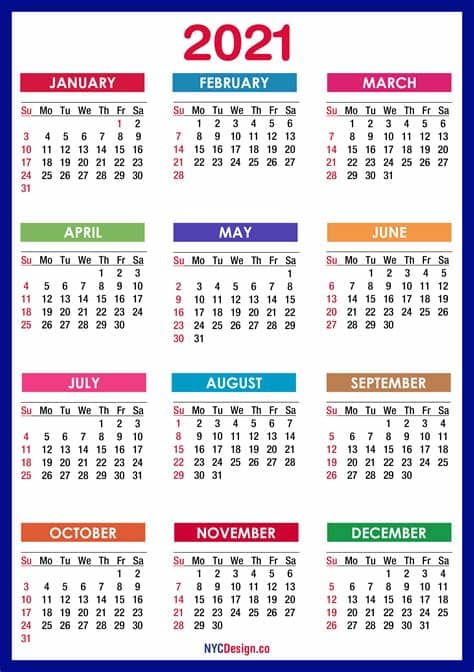 2021

JANUARY

| Su | Mo | Tu | We | Th | Fr | Sa |
|---|---|---|---|---|---|---|
| | | | | | 1 | 2 |
| 3 | 4 | 5 | 6 | 7 | 8 | 9 |
| 10 | 11 | 12 | 13 | 14 | 15 | 16 |
| 17 | 18 | 19 | 20 | 21 | 22 | 23 |
| 24 | 25 | 26 | 27 | 28 | 29 | 30 |
| 31 | | | | | | |

FEBRUARY

| Su | Mo | Tu | We | Th | Fr | Sa |
|---|---|---|---|---|---|---|
| | 1 | 2 | 3 | 4 | 5 | 6 |
| 7 | 8 | 9 | 10 | 11 | 12 | 13 |
| 14 | 15 | 16 | 17 | 18 | 19 | 20 |
| 21 | 22 | 23 | 24 | 25 | 26 | 27 |
| 28 | | | | | | |

MARCH

| Su | Mo | Tu | We | Th | Fr | Sa |
|---|---|---|---|---|---|---|
| | 1 | 2 | 3 | 4 | 5 | 6 |
| 7 | 8 | 9 | 10 | 11 | 12 | 13 |
| 14 | 15 | 16 | 17 | 18 | 19 | 20 |
| 21 | 22 | 23 | 24 | 25 | 26 | 27 |
| 28 | 29 | 30 | 31 | | | |

APRIL

| Su | Mo | Tu | We | Th | Fr | Sa |
|---|---|---|---|---|---|---|
| | | | | 1 | 2 | 3 |
| 4 | 5 | 6 | 7 | 8 | 9 | 10 |
| 11 | 12 | 13 | 14 | 15 | 16 | 17 |
| 18 | 19 | 20 | 21 | 22 | 23 | 24 |
| 25 | 26 | 27 | 28 | 29 | 30 | |

MAY

| Su | Mo | Tu | We | Th | Fr | Sa |
|---|---|---|---|---|---|---|
| | | | | | | 1 |
| 2 | 3 | 4 | 5 | 6 | 7 | 8 |
| 9 | 10 | 11 | 12 | 13 | 14 | 15 |
| 16 | 17 | 18 | 19 | 20 | 21 | 22 |
| 23 | 24 | 25 | 26 | 27 | 28 | 29 |
| 30 | 31 | | | | | |

JUNE

| Su | Mo | Tu | We | Th | Fr | Sa |
|---|---|---|---|---|---|---|
| | | 1 | 2 | 3 | 4 | 5 |
| 6 | 7 | 8 | 9 | 10 | 11 | 12 |
| 13 | 14 | 15 | 16 | 17 | 18 | 19 |
| 20 | 21 | 22 | 23 | 24 | 25 | 26 |
| 27 | 28 | 29 | 30 | | | |

JULY

| Su | Mo | Tu | We | Th | Fr | Sa |
|---|---|---|---|---|---|---|
| | | | | 1 | 2 | 3 |
| 4 | 5 | 6 | 7 | 8 | 9 | 10 |
| 11 | 12 | 13 | 14 | 15 | 16 | 17 |
| 18 | 19 | 20 | 21 | 22 | 23 | 24 |
| 25 | 26 | 27 | 28 | 29 | 30 | 31 |

AUGUST

| Su | Mo | Tu | We | Th | Fr | Sa |
|---|---|---|---|---|---|---|
| 1 | 2 | 3 | 4 | 5 | 6 | 7 |
| 8 | 9 | 10 | 11 | 12 | 13 | 14 |
| 15 | 16 | 17 | 18 | 19 | 20 | 21 |
| 22 | 23 | 24 | 25 | 26 | 27 | 28 |
| 29 | 30 | 31 | | | | |

SEPTEMBER

| Su | Mo | Tu | We | Th | Fr | Sa |
|---|---|---|---|---|---|---|
| | | | 1 | 2 | 3 | 4 |
| 5 | 6 | 7 | 8 | 9 | 10 | 11 |
| 12 | 13 | 14 | 15 | 16 | 17 | 18 |
| 19 | 20 | 21 | 22 | 23 | 24 | 25 |
| 26 | 27 | 28 | 29 | 30 | | |

OCTOBER

| Su | Mo | Tu | We | Th | Fr | Sa |
|---|---|---|---|---|---|---|
| | | | | | 1 | 2 |
| 3 | 4 | 5 | 6 | 7 | 8 | 9 |
| 10 | 11 | 12 | 13 | 14 | 15 | 16 |
| 17 | 18 | 19 | 20 | 21 | 22 | 23 |
| 24 | 25 | 26 | 27 | 28 | 29 | 30 |
| 31 | | | | | | |

NOVEMBER

| Su | Mo | Tu | We | Th | Fr | Sa |
|---|---|---|---|---|---|---|
| | 1 | 2 | 3 | 4 | 5 | 6 |
| 7 | 8 | 9 | 10 | 11 | 12 | 13 |
| 14 | 15 | 16 | 17 | 18 | 19 | 20 |
| 21 | 22 | 23 | 24 | 25 | 26 | 27 |
| 28 | 29 | 30 | | | | |

DECEMBER

| Su | Mo | Tu | We | Th | Fr | Sa |
|---|---|---|---|---|---|---|
| | | | 1 | 2 | 3 | 4 |
| 5 | 6 | 7 | 8 | 9 | 10 | 11 |
| 12 | 13 | 14 | 15 | 16 | 17 | 18 |
| 19 | 20 | 21 | 22 | 23 | 24 | 25 |
| 26 | 27 | 28 | 29 | 30 | 31 | |

NYCDesign.co